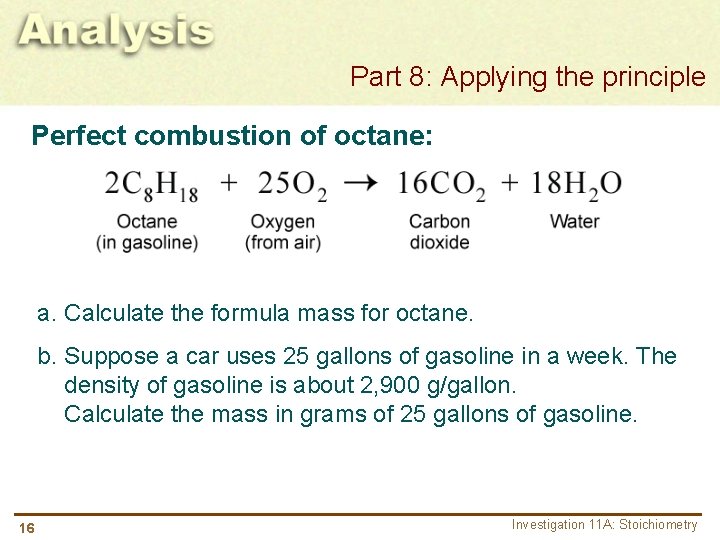 Analysis

Part 8: Applying the principle

Perfect combustion of octane:

$2C_8H_{18} + 25O_2 \rightarrow 16CO_2 + 18H_2O$

Octane (in gasoline)
Oxygen (from air)
Carbon dioxide
Water

a. Calculate the formula mass for octane.

b. Suppose a car uses 25 gallons of gasoline in a week. The density of gasoline is about 2,900 g/gallon.
Calculate the mass in grams of 25 gallons of gasoline.

16

Investigation 11A: Stoichiometry